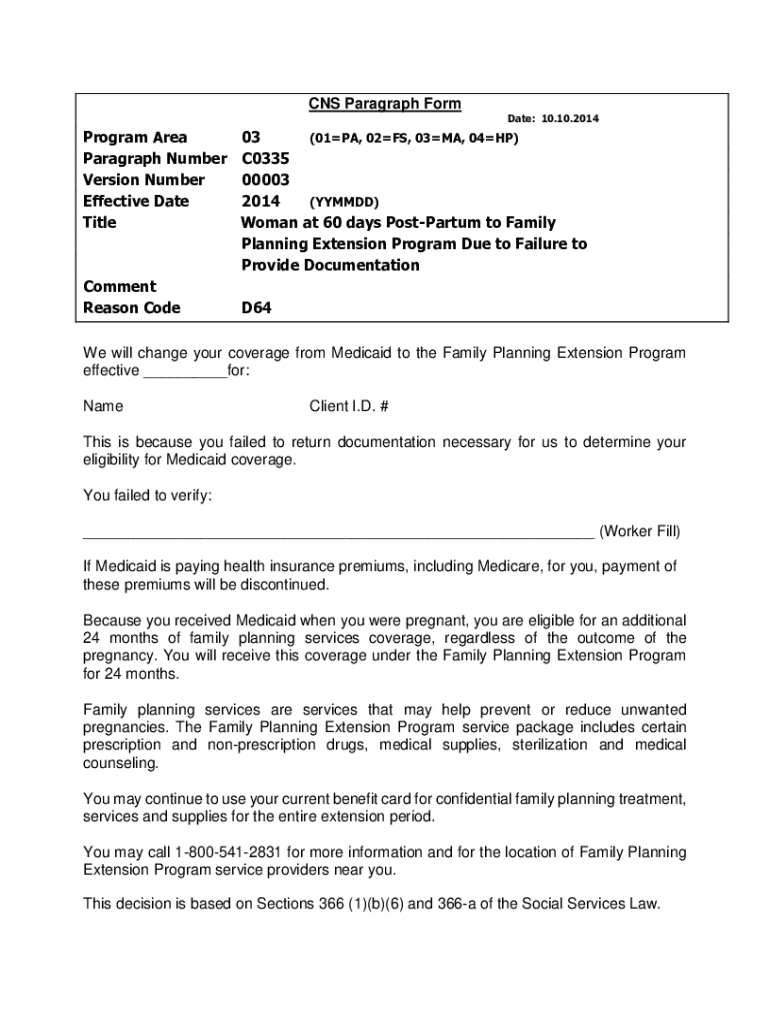 CNS Paragraph Form

Date: 10.10.2014

Program Area 03 (01=PA, 02=FS, 03=MA, 04=HP)
Paragraph Number C0335
Version Number 00003
Effective Date 2014 (YYMMDD)
Title Woman at 60 days Post-Partum to Family Planning Extension Program Due to Failure to Provide Documentation

Comment
Reason Code D64

We will change your coverage from Medicaid to the Family Planning Extension Program effective __________for:

Name Client I.D. #

This is because you failed to return documentation necessary for us to determine your eligibility for Medicaid coverage.

You failed to verify:

____________________________________________________________ (Worker Fill)

If Medicaid is paying health insurance premiums, including Medicare, for you, payment of these premiums will be discontinued.

Because you received Medicaid when you were pregnant, you are eligible for an additional 24 months of family planning services coverage, regardless of the outcome of the pregnancy. You will receive this coverage under the Family Planning Extension Program for 24 months.

Family planning services are services that may help prevent or reduce unwanted pregnancies. The Family Planning Extension Program service package includes certain prescription and non-prescription drugs, medical supplies, sterilization and medical counseling.

You may continue to use your current benefit card for confidential family planning treatment, services and supplies for the entire extension period.

You may call 1-800-541-2831 for more information and for the location of Family Planning Extension Program service providers near you.

This decision is based on Sections 366 (1)(b)(6) and 366-a of the Social Services Law.